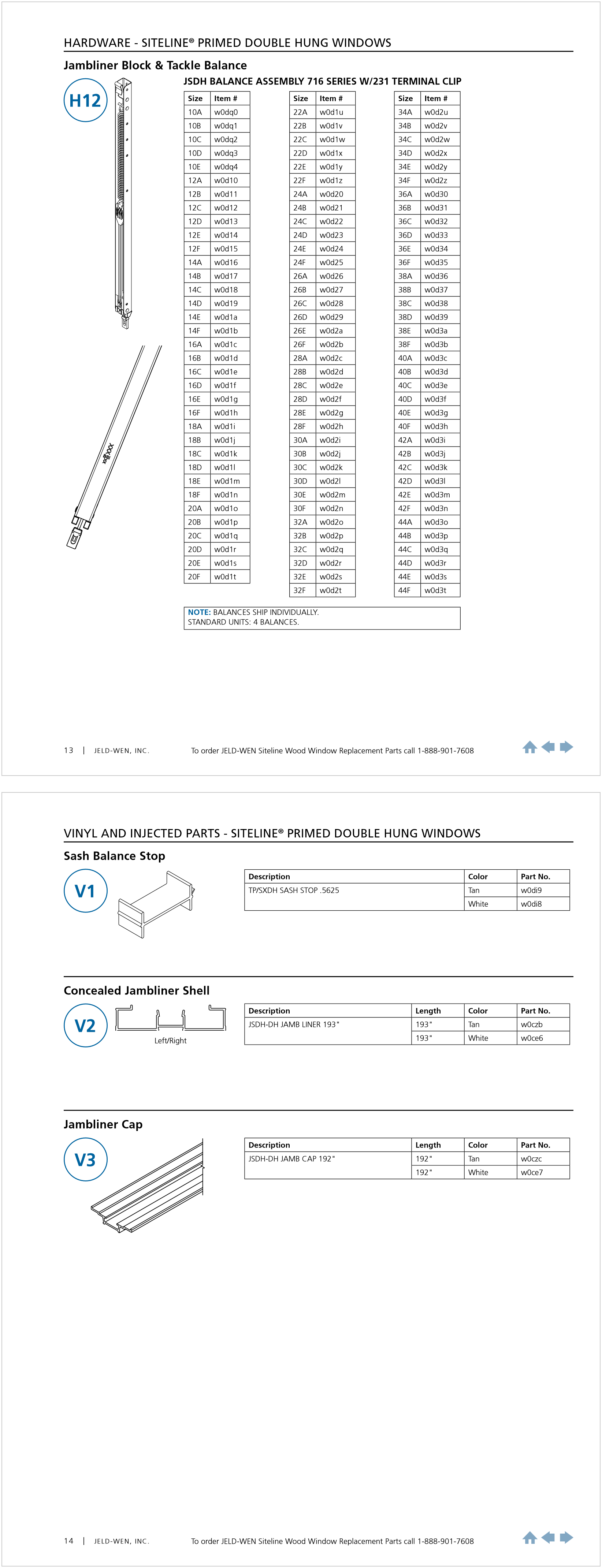 HARDWARE - SITELINE® PRIMED DOUBLE HUNG WINDOWS

Jambliner Block & Tackle Balance

H12

JSDH BALANCE ASSEMBLY 716 SERIES W/231 TERMINAL CLIP

| Size | Item # |
|---|---|
| 10A | w0dq0 |
| 10B | w0dq1 |
| 10C | w0dq2 |
| 10D | w0dq3 |
| 10E | w0dq4 |
| 12A | w0d10 |
| 12B | w0d11 |
| 12C | w0d12 |
| 12D | w0d13 |
| 12E | w0d14 |
| 12F | w0d15 |
| 14A | w0d16 |
| 14B | w0d17 |
| 14C | w0d18 |
| 14D | w0d19 |
| 14E | w0d1a |
| 14F | w0d1b |
| 16A | w0d1c |
| 16B | w0d1d |
| 16C | w0d1e |
| 16D | w0d1f |
| 16E | w0d1g |
| 16F | w0d1h |
| 18A | w0d1i |
| 18B | w0d1j |
| 18C | w0d1k |
| 18D | w0d1l |
| 18E | w0d1m |
| 18F | w0d1n |
| 20A | w0d1o |
| 20B | w0d1p |
| 20C | w0d1q |
| 20D | w0d1r |
| 20E | w0d1s |
| 20F | w0d1t |

| Size | Item # |
|---|---|
| 22A | w0d1u |
| 22B | w0d1v |
| 22C | w0d1w |
| 22D | w0d1x |
| 22E | w0d1y |
| 22F | w0d1z |
| 24A | w0d20 |
| 24B | w0d21 |
| 24C | w0d22 |
| 24D | w0d23 |
| 24E | w0d24 |
| 24F | w0d25 |
| 26A | w0d26 |
| 26B | w0d27 |
| 26C | w0d28 |
| 26D | w0d29 |
| 26E | w0d2a |
| 26F | w0d2b |
| 28A | w0d2c |
| 28B | w0d2d |
| 28C | w0d2e |
| 28D | w0d2f |
| 28E | w0d2g |
| 28F | w0d2h |
| 30A | w0d2i |
| 30B | w0d2j |
| 30C | w0d2k |
| 30D | w0d2l |
| 30E | w0d2m |
| 30F | w0d2n |
| 32A | w0d2o |
| 32B | w0d2p |
| 32C | w0d2q |
| 32D | w0d2r |
| 32E | w0d2s |
| 32F | w0d2t |

| Size | Item # |
|---|---|
| 34A | w0d2u |
| 34B | w0d2v |
| 34C | w0d2w |
| 34D | w0d2x |
| 34E | w0d2y |
| 34F | w0d2z |
| 36A | w0d30 |
| 36B | w0d31 |
| 36C | w0d32 |
| 36D | w0d33 |
| 36E | w0d34 |
| 36F | w0d35 |
| 38A | w0d36 |
| 38B | w0d37 |
| 38C | w0d38 |
| 38D | w0d39 |
| 38E | w0d3a |
| 38F | w0d3b |
| 40A | w0d3c |
| 40B | w0d3d |
| 40C | w0d3e |
| 40D | w0d3f |
| 40E | w0d3g |
| 40F | w0d3h |
| 42A | w0d3i |
| 42B | w0d3j |
| 42C | w0d3k |
| 42D | w0d3l |
| 42E | w0d3m |
| 42F | w0d3n |
| 44A | w0d3o |
| 44B | w0d3p |
| 44C | w0d3q |
| 44D | w0d3r |
| 44E | w0d3s |
| 44F | w0d3t |

NOTE: BALANCES SHIP INDIVIDUALLY.
STANDARD UNITS: 4 BALANCES.

13 | JELD-WEN, INC. To order JELD-WEN Siteline Wood Window Replacement Parts call 1-888-901-7608

VINYL AND INJECTED PARTS - SITELINE® PRIMED DOUBLE HUNG WINDOWS

Sash Balance Stop

V1

| Description | Color | Part No. |
|---|---|---|
| TP/SXDH SASH STOP .5625 | Tan | w0di9 |
| | White | w0di8 |

Concealed Jambliner Shell

V2

Left/Right

| Description | Length | Color | Part No. |
|---|---|---|---|
| JSDH-DH JAMB LINER 193" | 193" | Tan | w0czb |
| | 193" | White | w0ce6 |

Jambliner Cap

V3

| Description | Length | Color | Part No. |
|---|---|---|---|
| JSDH-DH JAMB CAP 192" | 192" | Tan | w0czc |
| | 192" | White | w0ce7 |

14 | JELD-WEN, INC. To order JELD-WEN Siteline Wood Window Replacement Parts call 1-888-901-7608